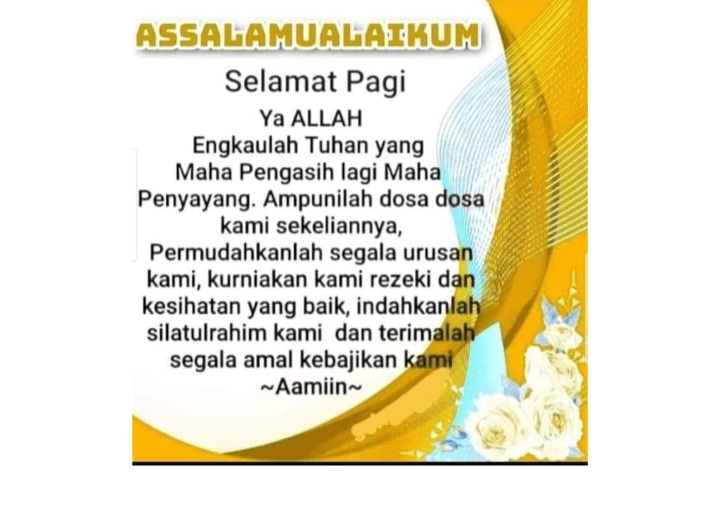 ASSALAMUALAIKUM

Selamat Pagi

Ya ALLAH
Engkaulah Tuhan yang Maha Pengasih lagi Maha Penyayang. Ampunilah dosa dosa kami sekeliannya, Permudahkanlah segala urusan kami, kurniakan kami rezeki dan kesihatan yang baik, indahkanlah silatulrahim kami dan terimalah segala amal kebajikan kami
~Aamiin~